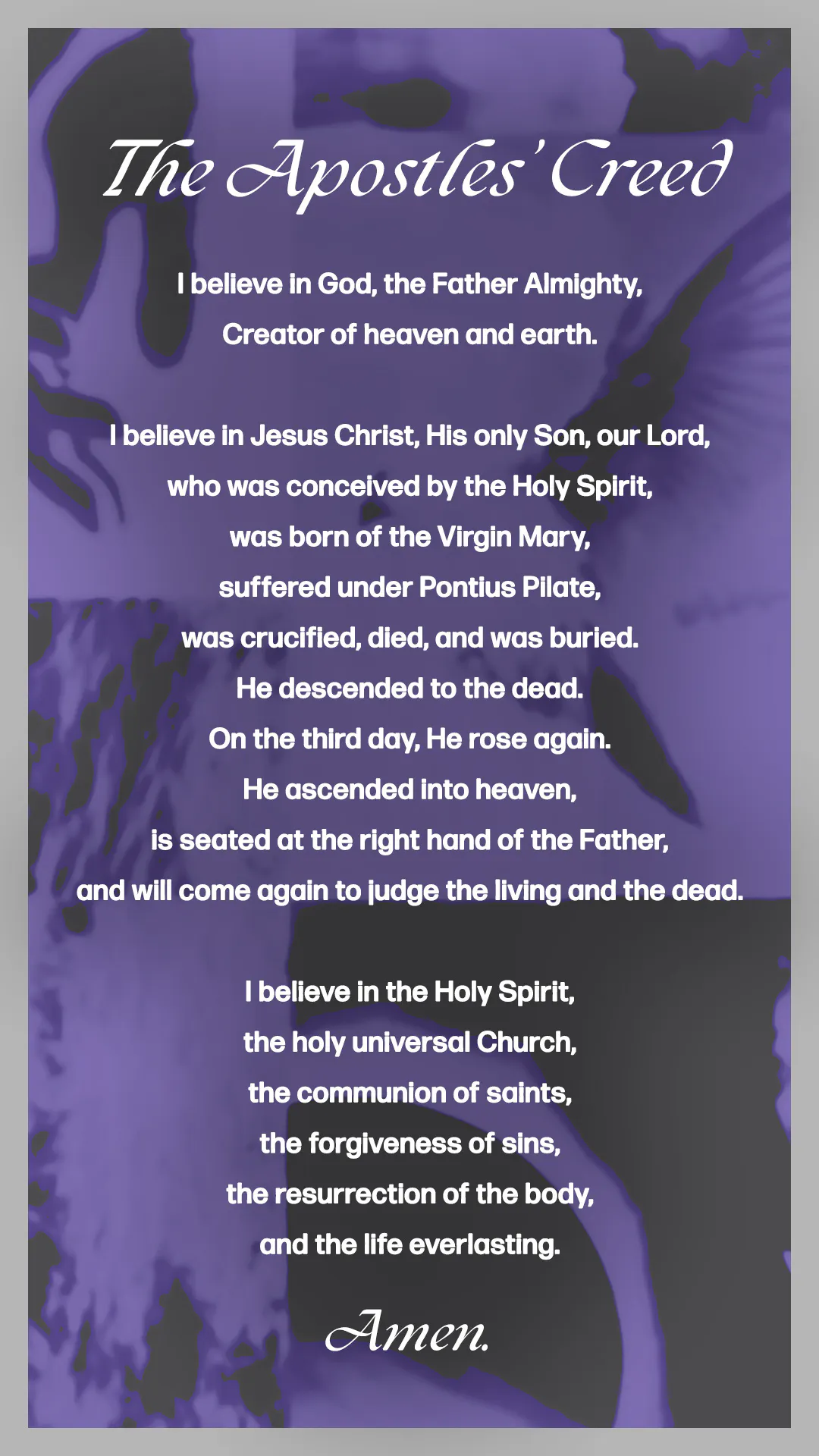 The Apostles' Creed

I believe in God, the Father Almighty,
Creator of heaven and earth.

I believe in Jesus Christ, His only Son, our Lord,
who was conceived by the Holy Spirit,
was born of the Virgin Mary,
suffered under Pontius Pilate,
was crucified, died, and was buried.
He descended to the dead.
On the third day, He rose again.
He ascended into heaven,
is seated at the right hand of the Father,
and will come again to judge the living and the dead.

I believe in the Holy Spirit,
the holy universal Church,
the communion of saints,
the forgiveness of sins,
the resurrection of the body,
and the life everlasting.

Amen.